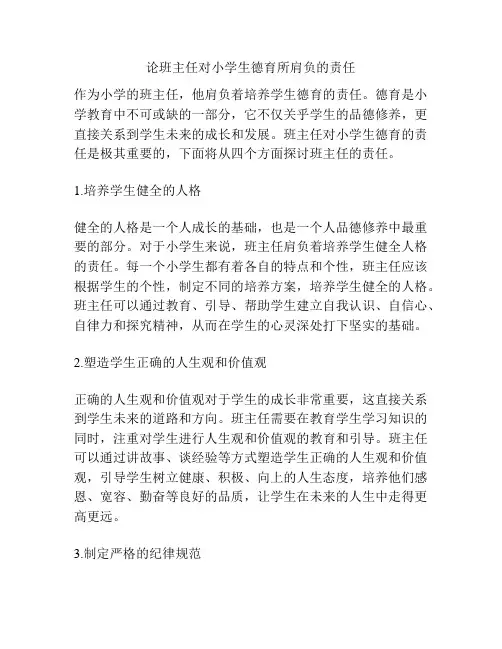 论班主任对小学生德育所肩负的责任

作为小学的班主任，他肩负着培养学生德育的责任。德育是小学教育中不可或缺的一部分，它不仅关乎学生的品德修养，更直接关系到学生未来的成长和发展。班主任对小学生德育的责任是极其重要的，下面将从四个方面探讨班主任的责任。

1.培养学生健全的人格

健全的人格是一个人成长的基础，也是一个人品德修养中最重要的部分。对于小学生来说，班主任肩负着培养学生健全人格的责任。每一个小学生都有着各自的特点和个性，班主任应该根据学生的个性，制定不同的培养方案，培养学生健全的人格。班主任可以通过教育、引导、帮助学生建立自我认识、自信心、自律力和探究精神，从而在学生的心灵深处打下坚实的基础。

2.塑造学生正确的人生观和价值观

正确的人生观和价值观对于学生的成长非常重要，这直接关系到学生未来的道路和方向。班主任需要在教育学生学习知识的同时，注重对学生进行人生观和价值观的教育和引导。班主任可以通过讲故事、谈经验等方式塑造学生正确的人生观和价值观，引导学生树立健康、积极、向上的人生态度，培养他们感恩、宽容、勤奋等良好的品质，让学生在未来的人生中走得更高更远。

3.制定严格的纪律规范